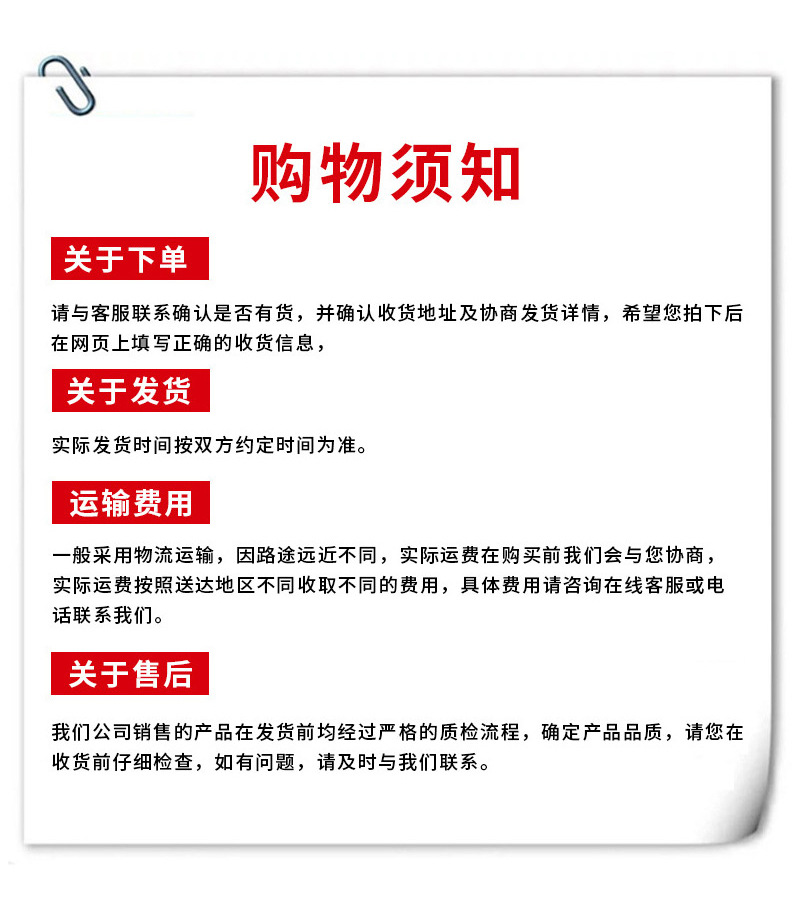 购物须知

关于下单

请与客服联系确认是否有货，并确认收货地址及协商发货详情，希望您拍下后在网页上填写正确的收货信息，

关于发货

实际发货时间按双方约定时间为准。

运输费用

一般采用物流运输，因路途远近不同，实际运费在购买前我们会与您协商，实际运费按照送达地区不同收取不同的费用，具体费用请咨询在线客服或电话联系我们。

关于售后

我们公司销售的产品在发货前均经过严格的质检流程，确定产品品质，请您在收货前仔细检查，如有问题，请及时与我们联系。